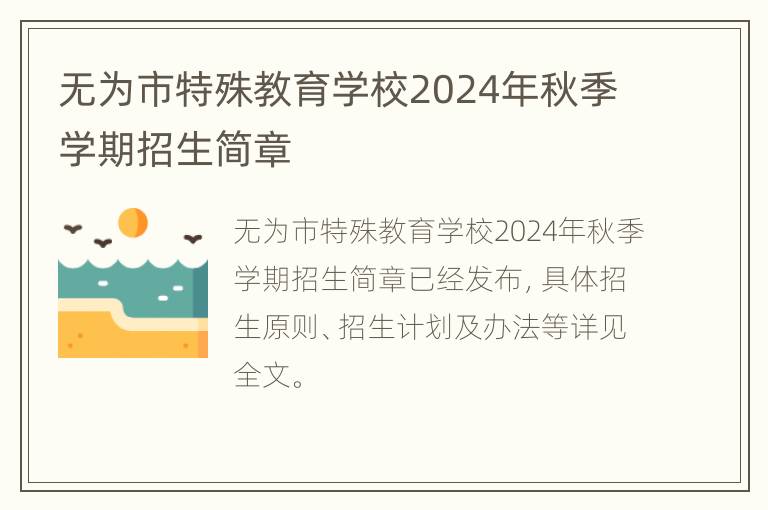 无为市特殊教育学校2024年秋季学期招生简章

无为市特殊教育学校2024年秋季学期招生简章已经发布，具体招生原则、招生计划及办法等详见全文。